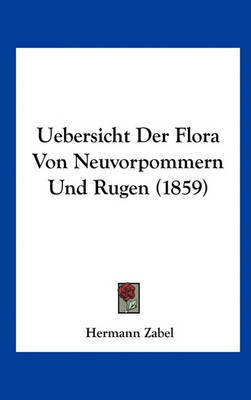 Uebersicht Der Flora Von Neuvorpommern Und Rugen (1859)

Hermann Zabel